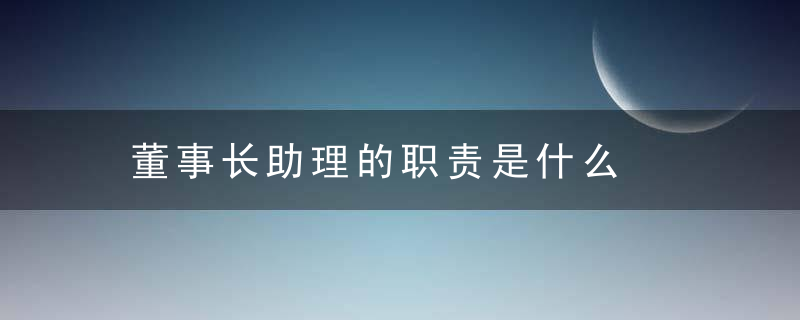 董事长助理的职责是什么